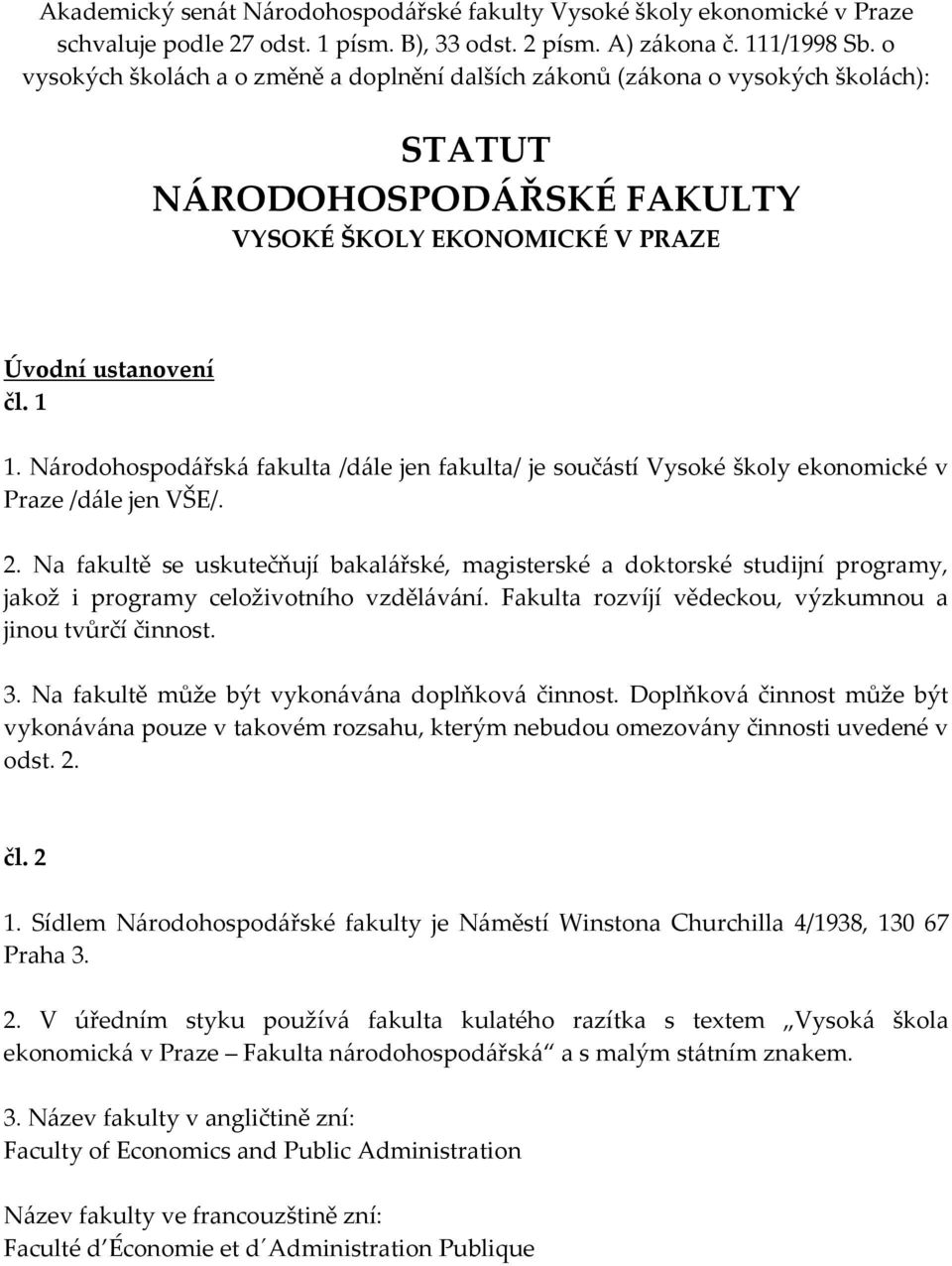 Akademický senát Národohospodářské fakulty Vysoké školy ekonomické v Praze schvaluje podle 27 odst. 1 písm. B), 33 odst. 2 písm. A) zákona č. 111/1998 Sb. o vysokých školách a o změně a doplnění dalších zákonů (zákona o vysokých školách):

STATUT
NÁRODOHOSPODÁŘSKÉ FAKULTY
VYSOKÉ ŠKOLY EKONOMICKÉ V PRAZE

Úvodní ustanovení
čl. 1

1. Národohospodářská fakulta /dále jen fakulta/ je součástí Vysoké školy ekonomické v Praze /dále jen VŠE/.

2. Na fakultě se uskutečňují bakalářské, magisterské a doktorské studijní programy, jakož i programy celoživotního vzdělávání. Fakulta rozvíjí vědeckou, výzkumnou a jinou tvůrčí činnost.

3. Na fakultě může být vykonávána doplňková činnost. Doplňková činnost může být vykonávána pouze v takovém rozsahu, kterým nebudou omezovány činnosti uvedené v odst. 2.

čl. 2

1. Sídlem Národohospodářské fakulty je Náměstí Winstona Churchilla 4/1938, 130 67 Praha 3.

2. V úředním styku používá fakulta kulatého razítka s textem „Vysoká škola ekonomická v Praze – Fakulta národohospodářská“ a s malým státním znakem.

3. Název fakulty v angličtině zní:
Faculty of Economics and Public Administration

Název fakulty ve francouzštině zní:
Faculté d´Économie et d´Administration Publique